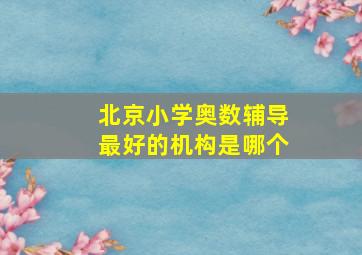 北京小学奥数辅导最好的机构是哪个